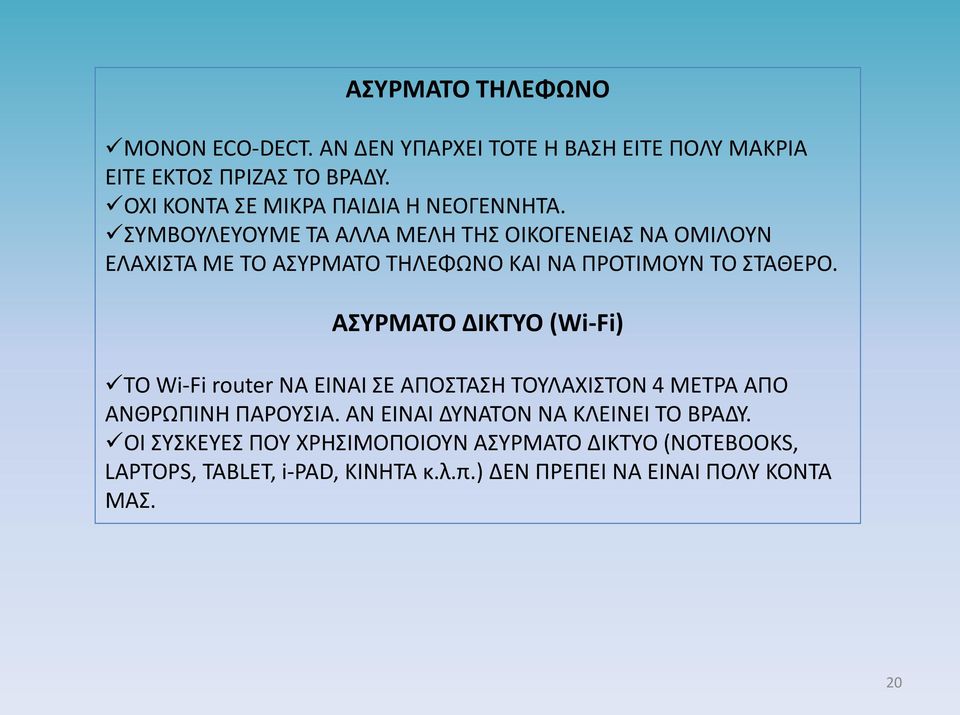 ΑΣΥΡΜΑΤΟ ΤΗΛΕΦΩΝΟ

✓ΜΟΝΟΝ ECO-DECT. ΑΝ ΔΕΝ ΥΠΑΡΧΕΙ ΤΟΤΕ Η ΒΑΣΗ ΕΙΤΕ ΠΟΛΥ ΜΑΚΡΙΑ ΕΙΤΕ ΕΚΤΟΣ ΠΡΙΖΑΣ ΤΟ ΒΡΑΔΥ.
✓ΟΧΙ ΚΟΝΤΑ ΣΕ ΜΙΚΡΑ ΠΑΙΔΙΑ Η ΝΕΟΓΕΝΝΗΤΑ.
✓ΣΥΜΒΟΥΛΕΥΟΥΜΕ ΤΑ ΑΛΛΑ ΜΕΛΗ ΤΗΣ ΟΙΚΟΓΕΝΕΙΑΣ ΝΑ ΟΜΙΛΟΥΝ ΕΛΑΧΙΣΤΑ ΜΕ ΤΟ ΑΣΥΡΜΑΤΟ ΤΗΛΕΦΩΝΟ ΚΑΙ ΝΑ ΠΡΟΤΙΜΟΥΝ ΤΟ ΣΤΑΘΕΡΟ.

ΑΣΥΡΜΑΤΟ ΔΙΚΤΥΟ (Wi-Fi)

✓ΤΟ Wi-Fi router ΝΑ ΕΙΝΑΙ ΣΕ ΑΠΟΣΤΑΣΗ ΤΟΥΛΑΧΙΣΤΟΝ 4 ΜΕΤΡΑ ΑΠΟ ΑΝΘΡΩΠΙΝΗ ΠΑΡΟΥΣΙΑ. ΑΝ ΕΙΝΑΙ ΔΥΝΑΤΟΝ ΝΑ ΚΛΕΙΝΕΙ ΤΟ ΒΡΑΔΥ.
✓ΟΙ ΣΥΣΚΕΥΕΣ ΠΟΥ ΧΡΗΣΙΜΟΠΟΙΟΥΝ ΑΣΥΡΜΑΤΟ ΔΙΚΤΥΟ (NOTEBOOKS, LAPTOPS, TABLET, i-PAD, ΚΙΝΗΤΑ κ.λ.π.) ΔΕΝ ΠΡΕΠΕΙ ΝΑ ΕΙΝΑΙ ΠΟΛΥ ΚΟΝΤΑ ΜΑΣ.

20